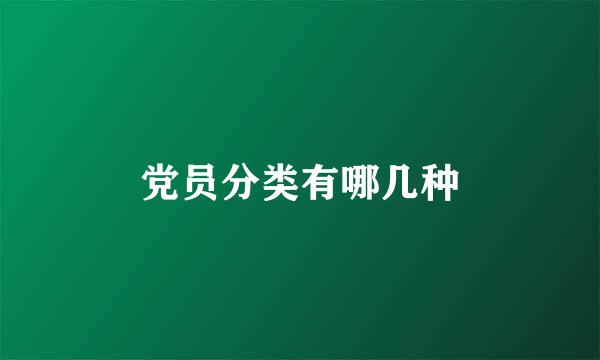 党员分类有哪几种